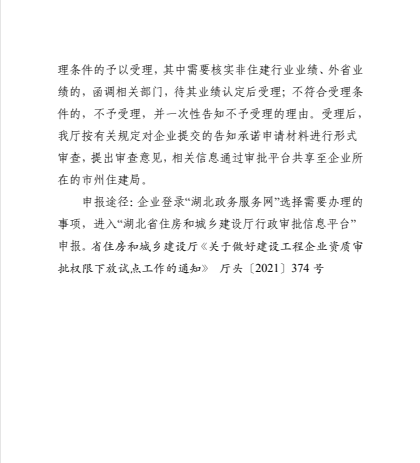 理条件的予以受理，其中需要核实非住建行业业绩、外省业绩的，函调相关部门，待其业绩认定后受理；不符合受理条件的，不予受理，并一次性告知不予受理的理由。受理后，我厅按有关规定对企业提交的告知承诺申请材料进行形式审查，提出审查意见，相关信息通过审批平台共享至企业所在的市州住建局。

申报途径：企业登录“湖北政务服务网”选择需要办理的事项，进入“湖北省住房和城乡建设厅行政审批信息平台”申报。省住房和城乡建设厅《关于做好建设工程企业资质审批权限下放试点工作的通知》 厅头〔2021〕374 号